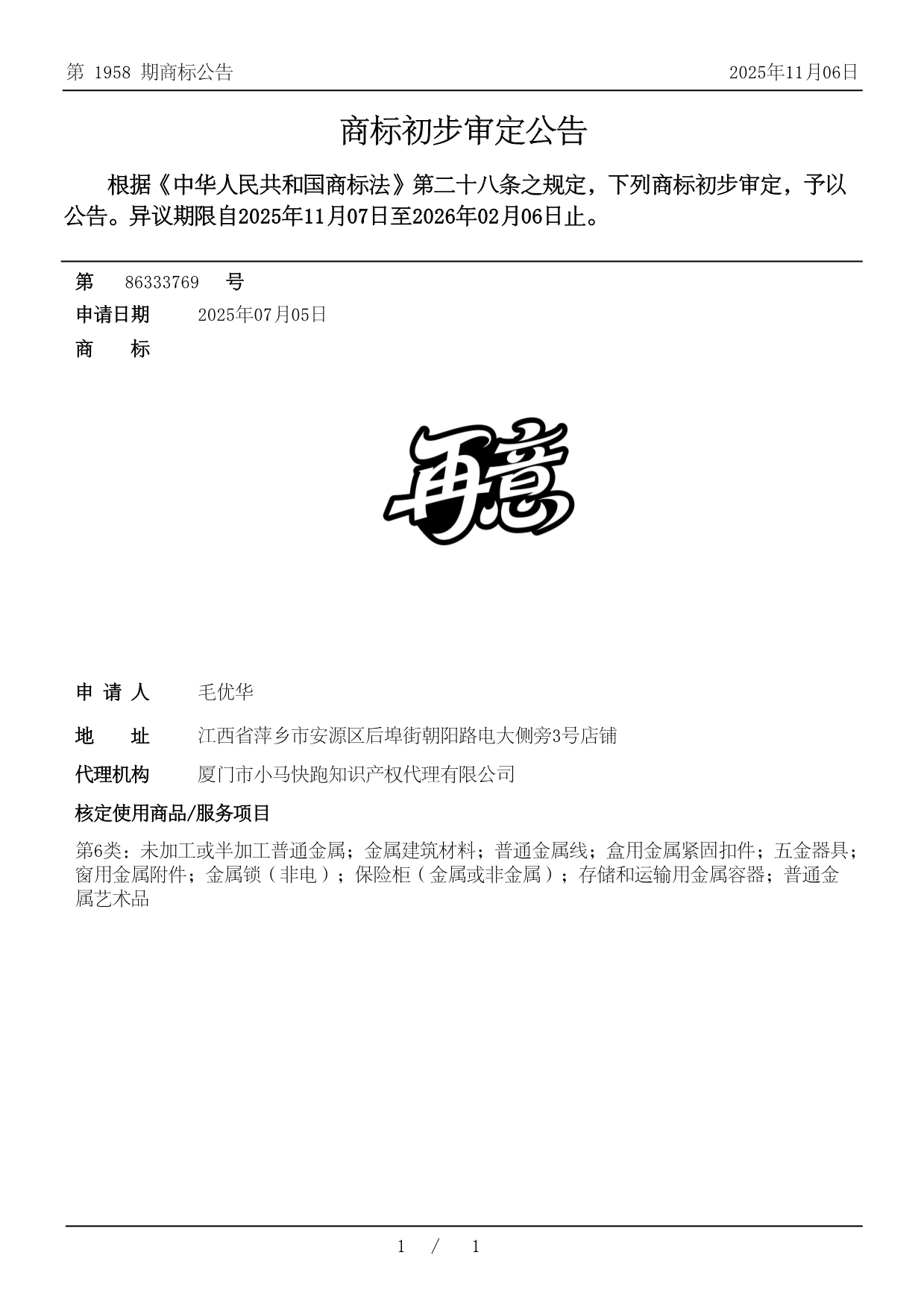 第 1958 期商标公告

2025年11月06日

商标初步审定公告

根据《中华人民共和国商标法》第二十八条之规定，下列商标初步审定，予以公告。异议期限自2025年11月07日至2026年02月06日止。

第 86333769 号

申请日期 2025年07月05日

商 标

再意

申 请 人 毛优华

地 址 江西省萍乡市安源区后埠街朝阳路电大侧旁3号店铺

代理机构 厦门市小马快跑知识产权代理有限公司

核定使用商品/服务项目

第6类：未加工或半加工普通金属；金属建筑材料；普通金属线；盒用金属紧固扣件；五金器具；窗用金属附件；金属锁（非电）；保险柜（金属或非金属）；存储和运输用金属容器；普通金属艺术品

1 / 1